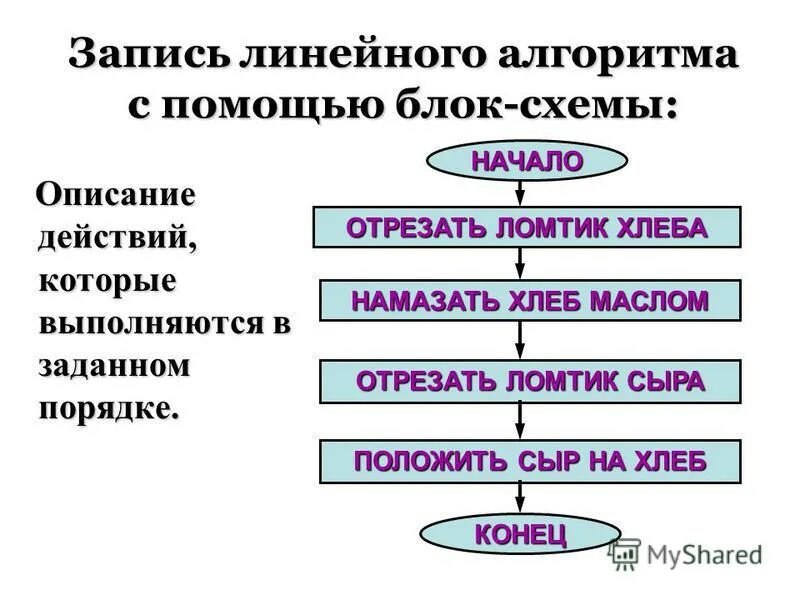 Запись линейного алгоритма с помощью блок-схемы:

Описание действий, которые выполняются в заданном порядке.

НАЧАЛО

ОТРЕЗАТЬ ЛОМТИК ХЛЕБА

НАМАЗАТЬ ХЛЕБ МАСЛОМ

ОТРЕЗАТЬ ЛОМТИК СЫРА

ПОЛОЖИТЬ СЫР НА ХЛЕБ

КОНЕЦ

MyShared